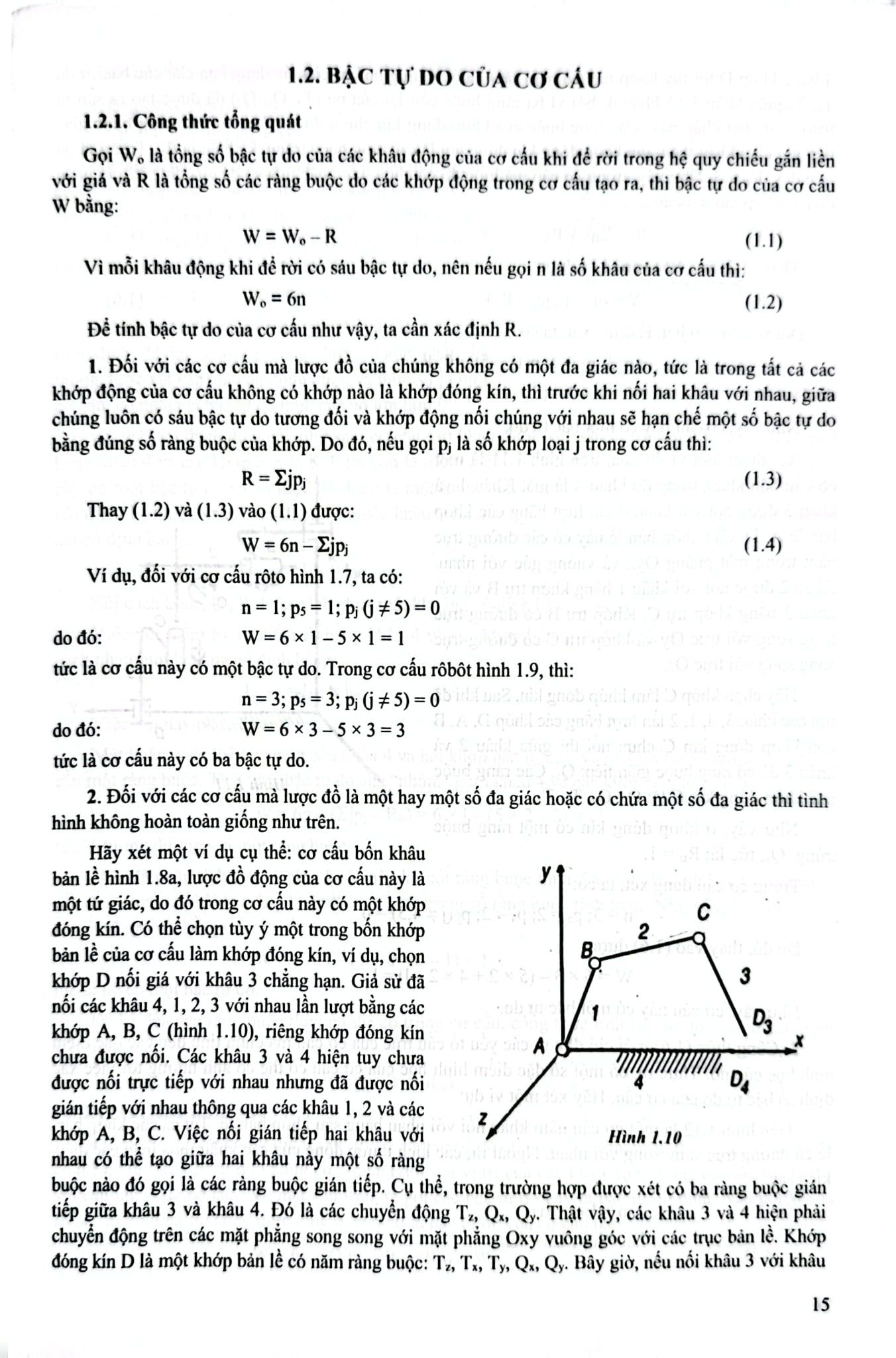 1.2. BẬC TỰ DO CỦA CƠ CẤU

1.2.1. Công thức tổng quát

Gọi $W_o$ là tổng số bậc tự do của các khâu động của cơ cấu khi để rời trong hệ quy chiếu gắn liền với giá và R là tổng số các ràng buộc do các khớp động trong cơ cấu tạo ra, thì bậc tự do của cơ cấu W bằng:

$W = W_o - R$ (1.1)

Vì mỗi khâu động khi để rời có sáu bậc tự do, nên nếu gọi n là số khâu của cơ cấu thì:

$W_o = 6n$ (1.2)

Để tính bậc tự do của cơ cấu như vậy, ta cần xác định R.

1. Đối với các cơ cấu mà lược đồ của chúng không có một đa giác nào, tức là trong tất cả các khớp động của cơ cấu không có khớp nào là khớp đóng kín, thì trước khi nối hai khâu với nhau, giữa chúng luôn có sáu bậc tự do tương đối và khớp động nối chúng với nhau sẽ hạn chế một số bậc tự do bằng đúng số ràng buộc của khớp. Do đó, nếu gọi $p_j$ là số khớp loại j trong cơ cấu thì:

$R = \Sigma jp_j$ (1.3)

Thay (1.2) và (1.3) vào (1.1) được:

$W = 6n - \Sigma jp_j$ (1.4)

Ví dụ, đối với cơ cấu rôto hình 1.7, ta có:

$n = 1; p_5 = 1; p_j (j \neq 5) = 0$

do đó: $W = 6 \times 1 - 5 \times 1 = 1$

tức là cơ cấu này có một bậc tự do. Trong cơ cấu rôbôt hình 1.9, thì:

$n = 3; p_5 = 3; p_j (j \neq 5) = 0$

do đó: $W = 6 \times 3 - 5 \times 3 = 3$

tức là cơ cấu này có ba bậc tự do.

2. Đối với các cơ cấu mà lược đồ là một hay một số đa giác hoặc có chứa một số đa giác thì tình hình không hoàn toàn giống như trên.

Hãy xét một ví dụ cụ thể: cơ cấu bốn khâu bản lề hình 1.8a, lược đồ động của cơ cấu này là một tứ giác, do đó trong cơ cấu này có một khớp đóng kín. Có thể chọn tùy ý một trong bốn khớp bản lề của cơ cấu làm khớp đóng kín, ví dụ, chọn khớp D nối giá với khâu 3 chẳng hạn. Giả sử đã nối các khâu 4, 1, 2, 3 với nhau lần lượt bằng các khớp A, B, C (hình 1.10), riêng khớp đóng kín chưa được nối. Các khâu 3 và 4 hiện tuy chưa được nối trực tiếp với nhau nhưng đã được nối gián tiếp với nhau thông qua các khâu 1, 2 và các khớp A, B, C. Việc nối gián tiếp hai khâu với nhau có thể tạo giữa hai khâu này một số ràng buộc nào đó gọi là các ràng buộc gián tiếp. Cụ thể, trong trường hợp được xét có ba ràng buộc gián tiếp giữa khâu 3 và khâu 4. Đó là các chuyển động $T_z$, $Q_x$, $Q_y$. Thật vậy, các khâu 3 và 4 hiện phải chuyển động trên các mặt phẳng song song với mặt phẳng Oxy vuông góc với các trục bản lề. Khớp đóng kín D là một khớp bản lề có năm ràng buộc: $T_z$, $T_x$, $T_y$, $Q_x$, $Q_y$. Bây giờ, nếu nối khâu 3 với khâu

y
C
2
B
3
1
$D_3$
A
x
4
$D_4$
z
Hình 1.10

15